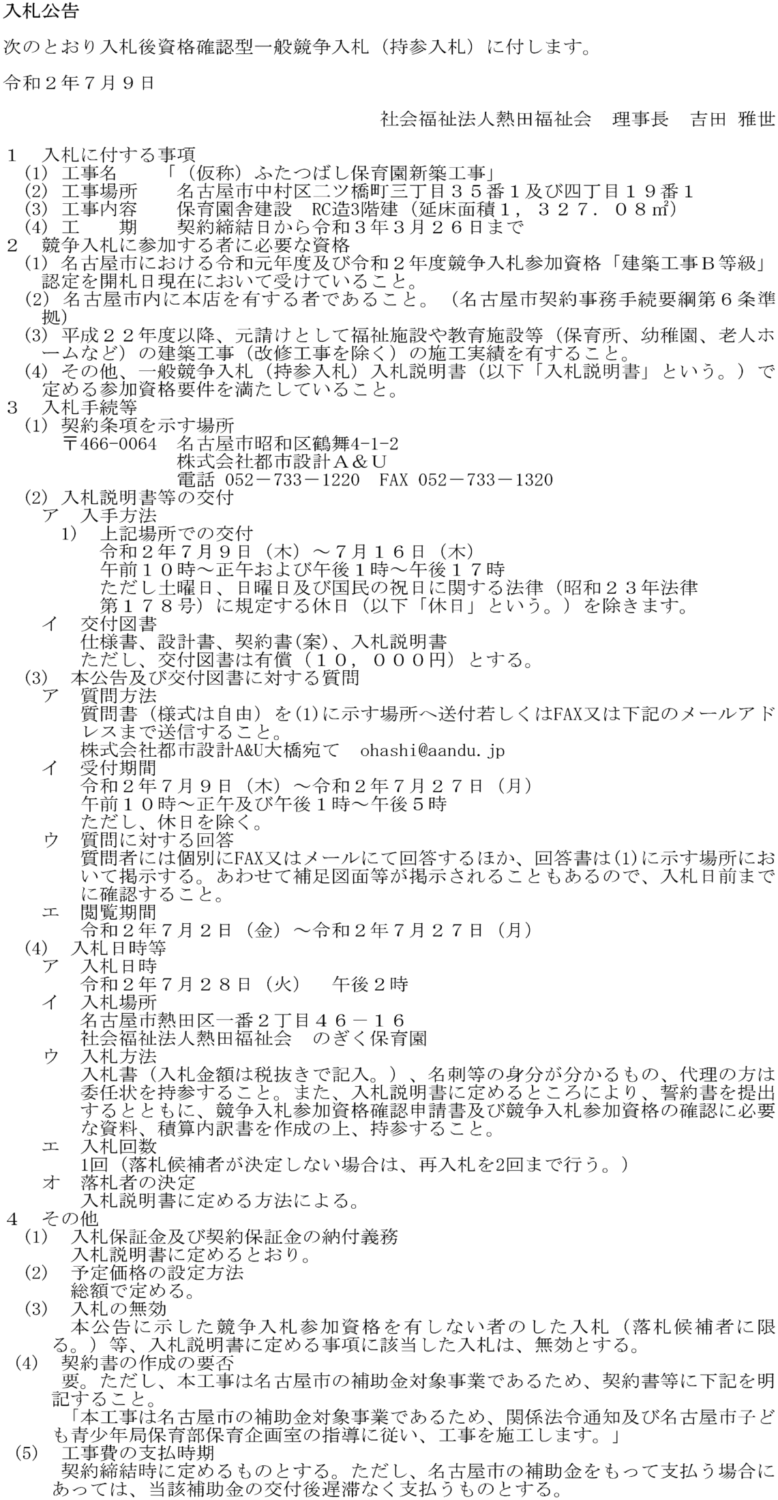 入札公告

次のとおり入札後資格確認型一般競争入札（持参入札）に付します。

令和２年７月９日

社会福祉法人熱田福祉会　理事長　吉田 雅世

１　入札に付する事項
(1) 工事名　「（仮称）ふたつばし保育園新築工事」
(2) 工事場所　名古屋市中村区二ツ橋町三丁目３５番１及び四丁目１９番１
(3) 工事内容　保育園舎建設　RC造3階建（延床面積１，３２７．０８㎡）
(4) 工　期　契約締結日から令和３年３月２６日まで
２　競争入札に参加する者に必要な資格
(1) 名古屋市における令和元年度及び令和２年度競争入札参加資格「建築工事Ｂ等級」認定を開札日現在において受けていること。
(2) 名古屋市内に本店を有する者であること。（名古屋市契約事務手続要綱第６条準拠）
(3) 平成２２年度以降、元請けとして福祉施設や教育施設等（保育所、幼稚園、老人ホームなど）の建築工事（改修工事を除く）の施工実績を有すること。
(4) その他、一般競争入札（持参入札）入札説明書（以下「入札説明書」という。）で定める参加資格要件を満たしていること。
３　入札手続等
(1) 契約条項を示す場所
〒466-0064　名古屋市昭和区鶴舞4-1-2
株式会社都市設計Ａ＆Ｕ
電話 052－733－1220　FAX 052－733－1320
(2) 入札説明書等の交付
ア　入手方法
1)　上記場所での交付
令和２年７月９日（木）～７月１６日（木）
午前１０時～正午および午後１時～午後１７時
ただし土曜日、日曜日及び国民の祝日に関する法律（昭和２３年法律第１７８号）に規定する休日（以下「休日」という。）を除きます。
イ　交付図書
仕様書、設計書、契約書(案)、入札説明書
ただし、交付図書は有償（１０，０００円）とする。
(3) 本公告及び交付図書に対する質問
ア　質問方法
質問書（様式は自由）を(1)に示す場所へ送付若しくはFAX又は下記のメールアドレスまで送信すること。
株式会社都市設計A&U大橋宛て　ohashi@aandu.jp
イ　受付期間
令和２年７月９日（木）～令和２年７月２７日（月）
午前１０時～正午及び午後１時～午後５時
ただし、休日を除く。
ウ　質問に対する回答
質問者には個別にFAX又はメールにて回答するほか、回答書は(1)に示す場所において掲示する。あわせて補足図面等が掲示されることもあるので、入札日前までに確認すること。
エ　閲覧期間
令和２年７月２日（金）～令和２年７月２７日（月）
(4) 入札日時等
ア　入札日時
令和２年７月２８日（火）　午後２時
イ　入札場所
名古屋市熱田区一番２丁目４６－１６
社会福祉法人熱田福祉会　のぎく保育園
ウ　入札方法
入札書（入札金額は税抜きで記入。）、名刺等の身分が分かるもの、代理の方は委任状を持参すること。また、入札説明書に定めるところにより、誓約書を提出するとともに、競争入札参加資格確認申請書及び競争入札参加資格の確認に必要な資料、積算内訳書を作成の上、持参すること。
エ　入札回数
1回（落札候補者が決定しない場合は、再入札を2回まで行う。）
オ　落札者の決定
入札説明書に定める方法による。
４　その他
(1) 入札保証金及び契約保証金の納付義務
入札説明書に定めるとおり。
(2) 予定価格の設定方法
総額で定める。
(3) 入札の無効
本公告に示した競争入札参加資格を有しない者のした入札（落札候補者に限る。）等、入札説明書に定める事項に該当した入札は、無効とする。
(4) 契約書の作成の要否
要。ただし、本工事は名古屋市の補助金対象事業であるため、契約書等に下記を明記すること。
「本工事は名古屋市の補助金対象事業であるため、関係法令通知及び名古屋市子ども青少年局保育部保育企画室の指導に従い、工事を施工します。」
(5) 工事費の支払時期
契約締結時に定めるものとする。ただし、名古屋市の補助金をもって支払う場合にあっては、当該補助金の交付後遅滞なく支払うものとする。